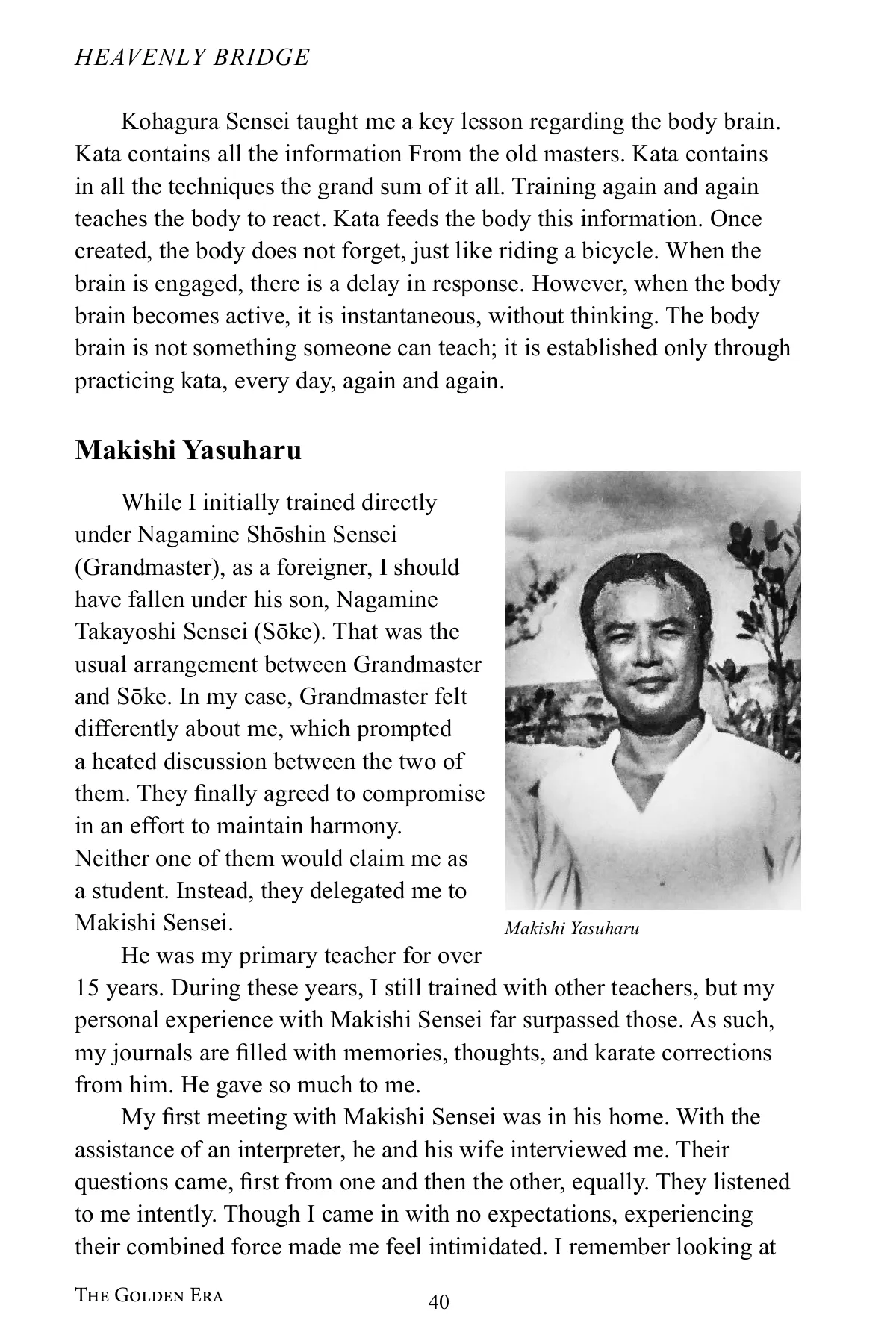 HEAVENLY BRIDGE

Kohagura Sensei taught me a key lesson regarding the body brain. Kata contains all the information From the old masters. Kata contains in all the techniques the grand sum of it all. Training again and again teaches the body to react. Kata feeds the body this information. Once created, the body does not forget, just like riding a bicycle. When the brain is engaged, there is a delay in response. However, when the body brain becomes active, it is instantaneous, without thinking. The body brain is not something someone can teach; it is established only through practicing kata, every day, again and again.

Makishi Yasuharu

While I initially trained directly under Nagamine Shōshin Sensei (Grandmaster), as a foreigner, I should have fallen under his son, Nagamine Takayoshi Sensei (Sōke). That was the usual arrangement between Grandmaster and Sōke. In my case, Grandmaster felt differently about me, which prompted a heated discussion between the two of them. They finally agreed to compromise in an effort to maintain harmony. Neither one of them would claim me as a student. Instead, they delegated me to Makishi Sensei.

Makishi Yasuharu

He was my primary teacher for over 15 years. During these years, I still trained with other teachers, but my personal experience with Makishi Sensei far surpassed those. As such, my journals are filled with memories, thoughts, and karate corrections from him. He gave so much to me.

My first meeting with Makishi Sensei was in his home. With the assistance of an interpreter, he and his wife interviewed me. Their questions came, first from one and then the other, equally. They listened to me intently. Though I came in with no expectations, experiencing their combined force made me feel intimidated. I remember looking at

THE GOLDEN ERA 40